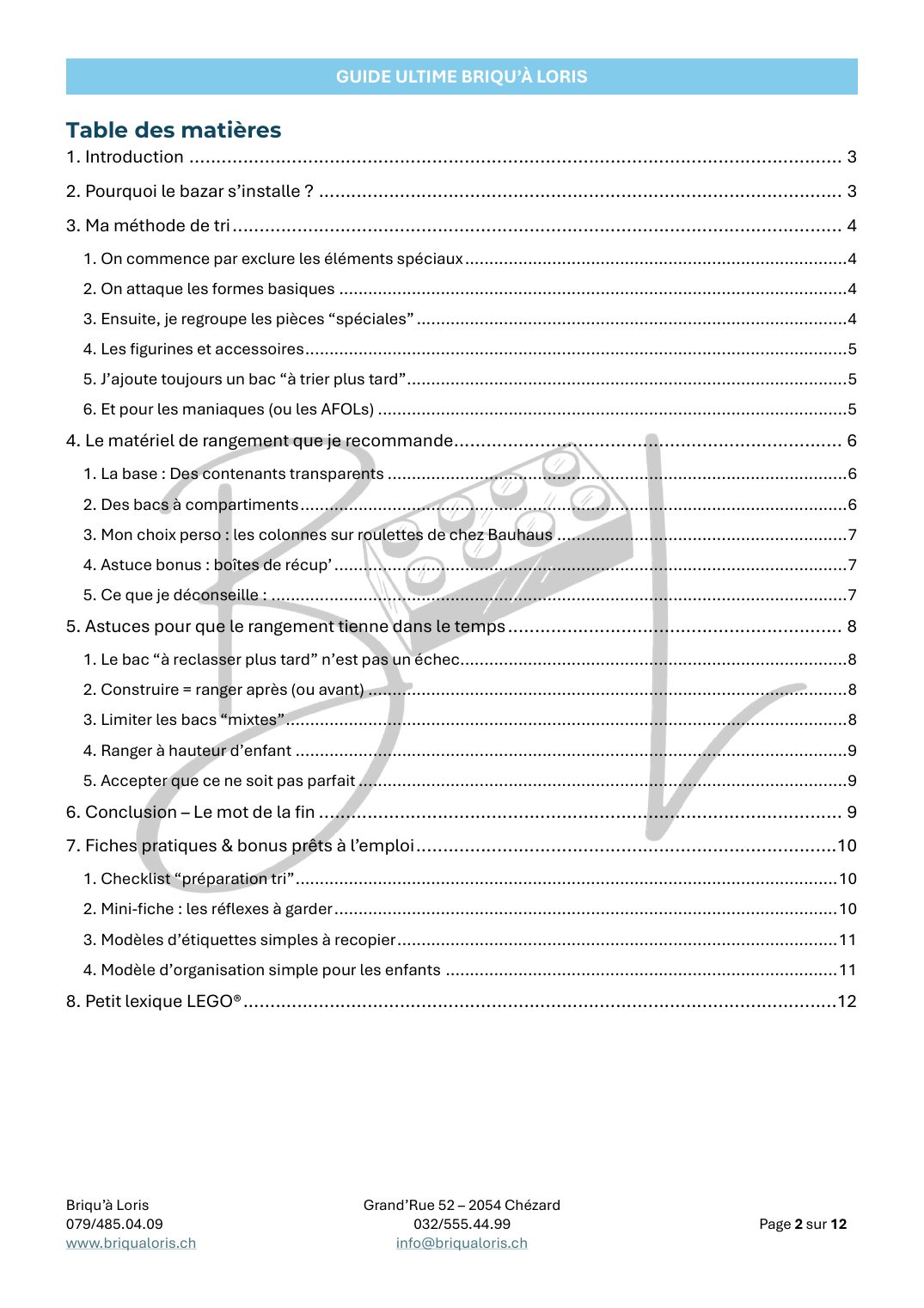 GUIDE ULTIME BRIQU'À LORIS

Table des matières

1. Introduction 3

2. Pourquoi le bazar s'installe ? 3

3. Ma méthode de tri 4

1. On commence par exclure les éléments spéciaux 4

2. On attaque les formes basiques 4

3. Ensuite, je regroupe les pièces "spéciales" 4

4. Les figurines et accessoires 5

5. J'ajoute toujours un bac "à trier plus tard" 5

6. Et pour les maniaques (ou les AFOLs) 5

4. Le matériel de rangement que je recommande 6

1. La base : Des contenants transparents 6

2. Des bacs à compartiments 6

3. Mon choix perso : les colonnes sur roulettes de chez Bauhaus 7

4. Astuce bonus : boîtes de récup' 7

5. Ce que je déconseille : 7

5. Astuces pour que le rangement tienne dans le temps 8

1. Le bac "à reclasser plus tard" n'est pas un échec 8

2. Construire = ranger après (ou avant) 8

3. Limiter les bacs "mixtes" 8

4. Ranger à hauteur d'enfant 9

5. Accepter que ce ne soit pas parfait 9

6. Conclusion – Le mot de la fin 9

7. Fiches pratiques & bonus prêts à l'emploi 10

1. Checklist "préparation tri" 10

2. Mini-fiche : les réflexes à garder 10

3. Modèles d'étiquettes simples à recopier 11

4. Modèle d'organisation simple pour les enfants 11

8. Petit lexique LEGO® 12

Briqu'à Loris
079/485.04.09
www.briqualoris.ch

Grand'Rue 52 – 2054 Chézard
032/555.44.99
info@briqualoris.ch

Page 2 sur 12

BL